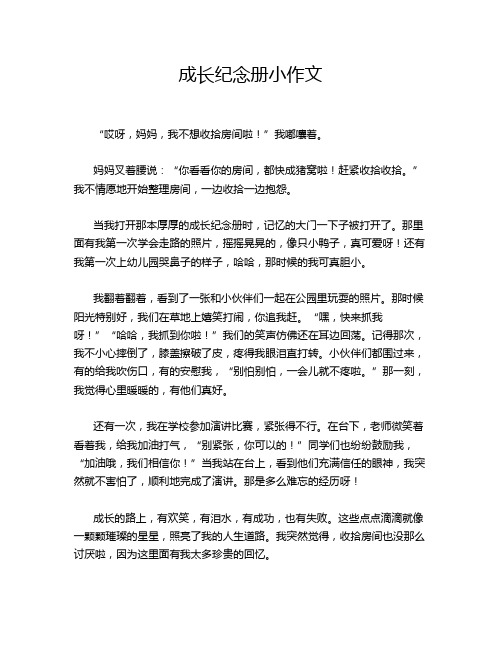 成长纪念册小作文

“哎呀，妈妈，我不想收拾房间啦！”我嘟囔着。

妈妈叉着腰说：“你看看你的房间，都快成猪窝啦！赶紧收拾收拾。”我不情愿地开始整理房间，一边收拾一边抱怨。

当我打开那本厚厚的成长纪念册时，记忆的大门一下子被打开了。那里面有我第一次学会走路的照片，摇摇晃晃的，像只小鸭子，真可爱呀！还有我第一次上幼儿园哭鼻子的样子，哈哈，那时候的我可真胆小。

我翻着翻着，看到了一张和小伙伴们一起在公园里玩耍的照片。那时候阳光特别好，我们在草地上嬉笑打闹，你追我赶。“嘿，快来抓我呀！”“哈哈，我抓到你啦！”我们的笑声仿佛还在耳边回荡。记得那次，我不小心摔倒了，膝盖擦破了皮，疼得我眼泪直打转。小伙伴们都围过来，有的给我吹伤口，有的安慰我，“别怕别怕，一会儿就不疼啦。”那一刻，我觉得心里暖暖的，有他们真好。

还有一次，我在学校参加演讲比赛，紧张得不行。在台下，老师微笑着看着我，给我加油打气，“别紧张，你可以的！”同学们也纷纷鼓励我，“加油哦，我们相信你！”当我站在台上，看到他们充满信任的眼神，我突然就不害怕了，顺利地完成了演讲。那是多么难忘的经历呀！

成长的路上，有欢笑，有泪水，有成功，也有失败。这些点点滴滴就像一颗颗璀璨的星星，照亮了我的人生道路。我突然觉得，收拾房间也没那么讨厌啦，因为这里面有我太多珍贵的回忆。